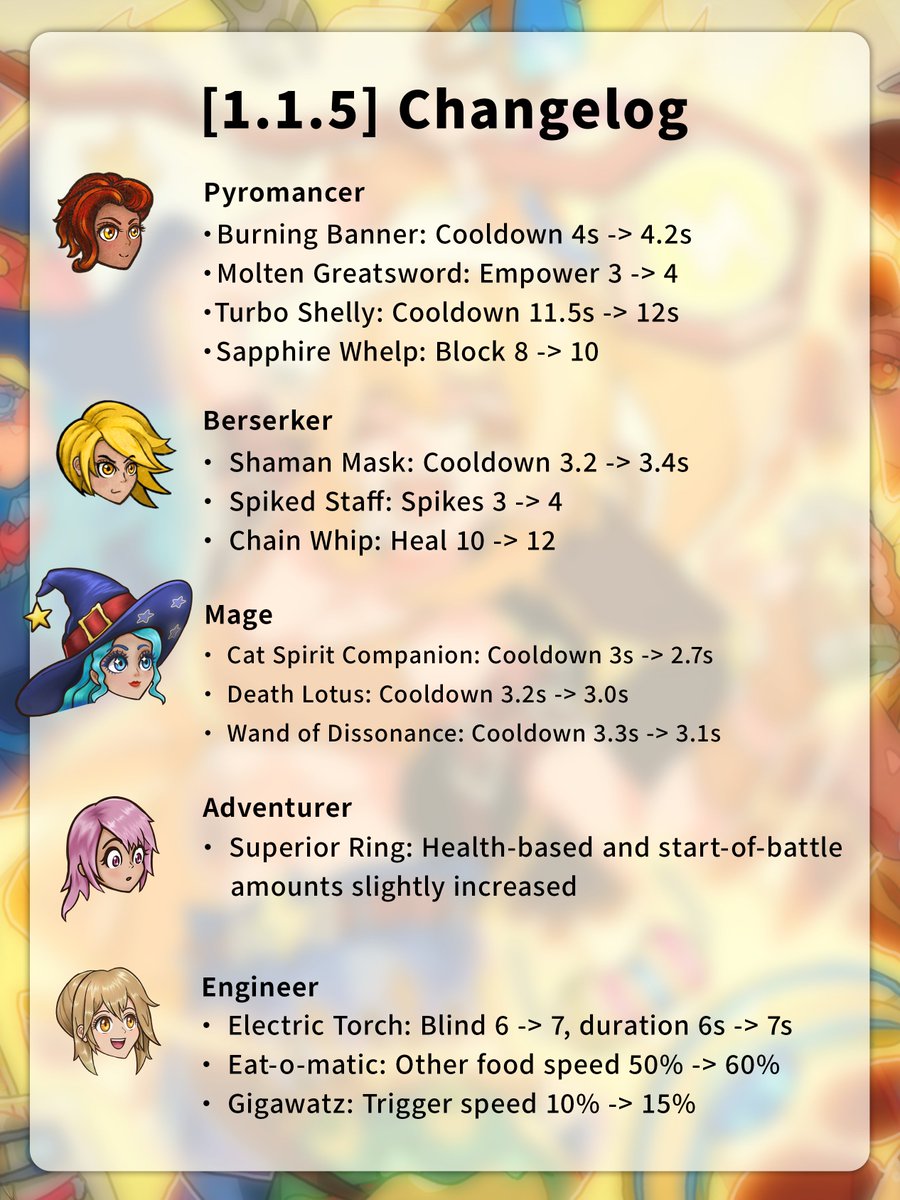 [1.1.5] Changelog

Pyromancer
• Burning Banner: Cooldown 4s -> 4.2s
• Molten Greatsword: Empower 3 -> 4
• Turbo Shelly: Cooldown 11.5s -> 12s
• Sapphire Whelp: Block 8 -> 10

Berserker
• Shaman Mask: Cooldown 3.2 -> 3.4s
• Spiked Staff: Spikes 3 -> 4
• Chain Whip: Heal 10 -> 12

Mage
• Cat Spirit Companion: Cooldown 3s -> 2.7s
• Death Lotus: Cooldown 3.2s -> 3.0s
• Wand of Dissonance: Cooldown 3.3s -> 3.1s

Adventurer
• Superior Ring: Health-based and start-of-battle amounts slightly increased

Engineer
• Electric Torch: Blind 6 -> 7, duration 6s -> 7s
• Eat-o-matic: Other food speed 50% -> 60%
• Gigawatz: Trigger speed 10% -> 15%